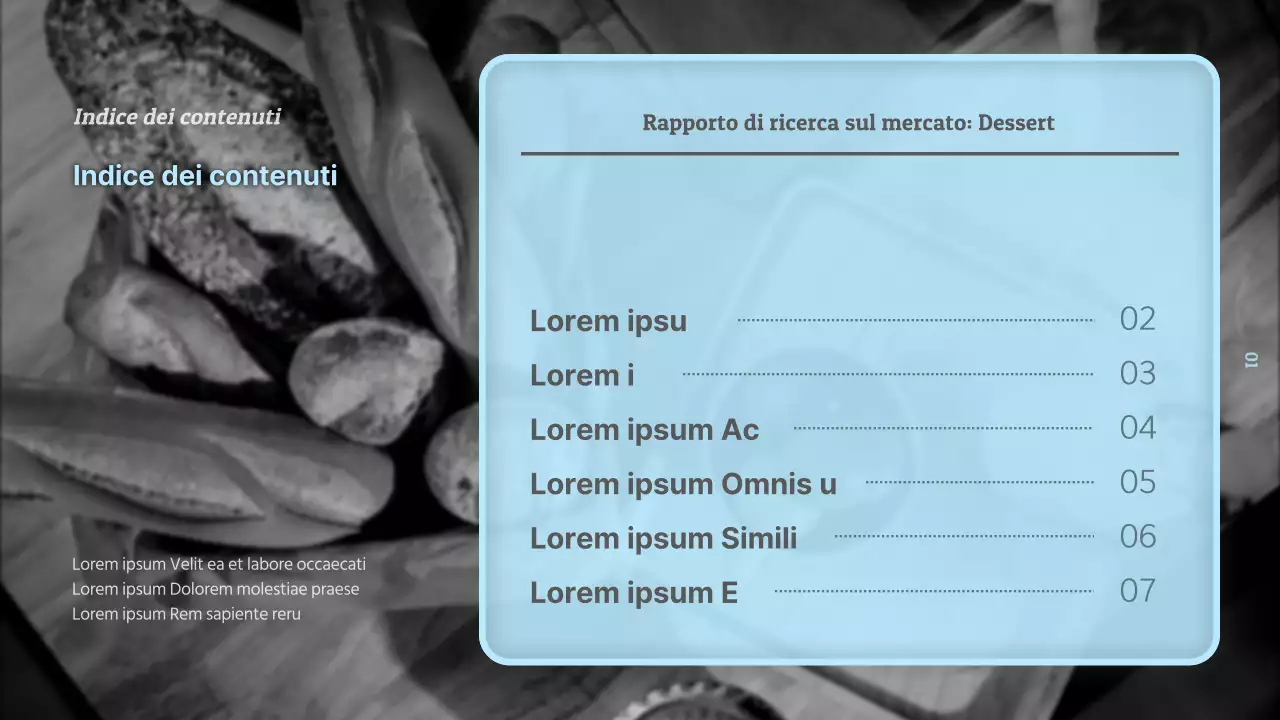 Indice dei contenuti

Indice dei contenuti

Lorem ipsum Velit ea et labore occaecati
Lorem ipsum Dolorem molestiae praese
Lorem ipsum Rem sapiente reru

Rapporto di ricerca sul mercato: Dessert

Lorem ipsu 02
Lorem i 03
Lorem ipsum Ac 04
Lorem ipsum Omnis u 05
Lorem ipsum Simili 06
Lorem ipsum E 07

01